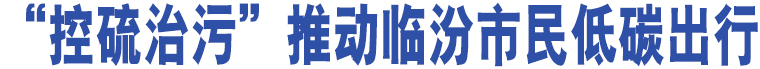 “控硫治污”推动临汾市民低碳出行